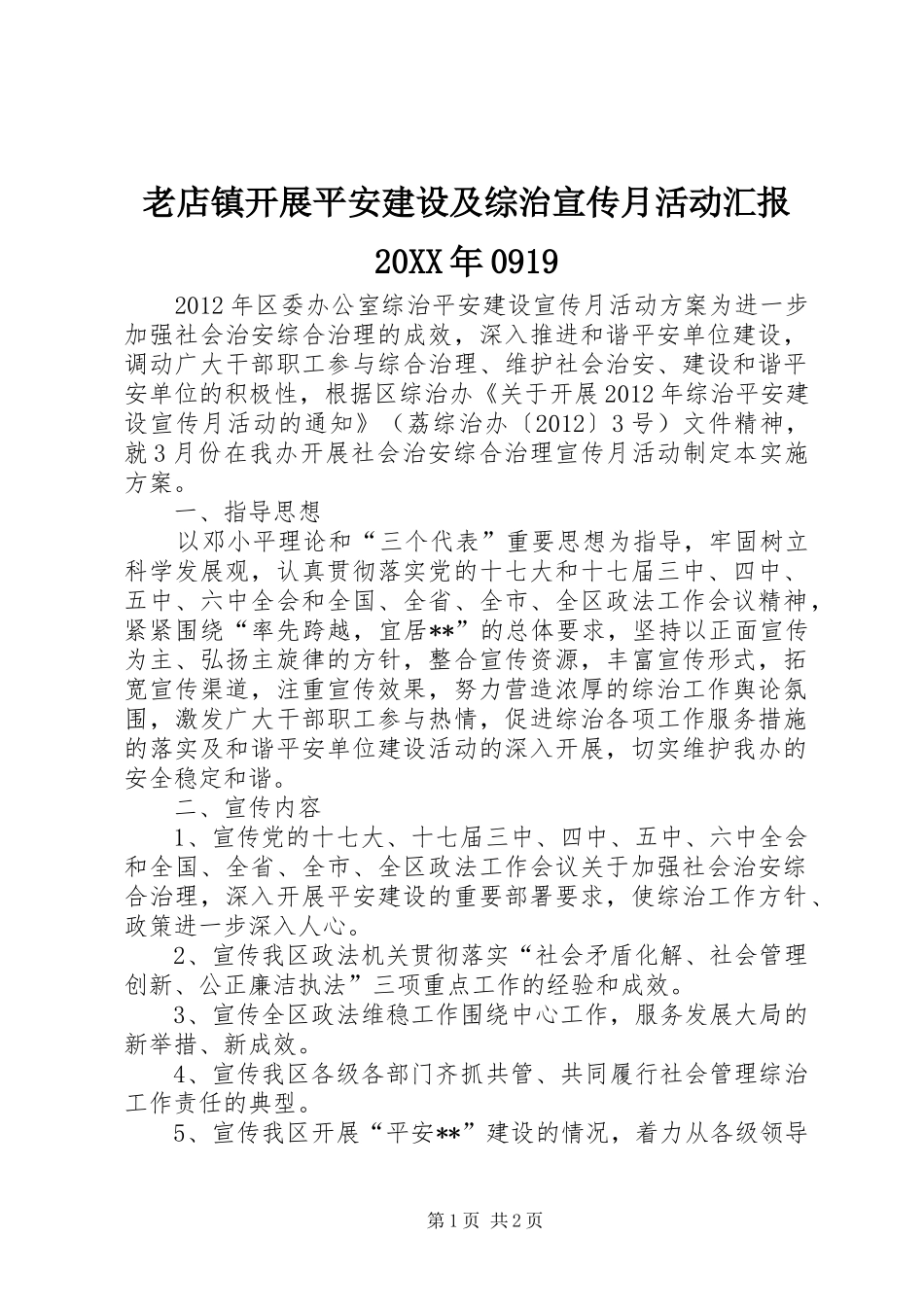 老店镇开展平安建设及综治宣传月活动汇报

20XX年0919

2012年区委办公室综治平安建设宣传月活动方案为进一步加强社会治安综合治理的成效，深入推进和谐平安单位建设，调动广大干部职工参与综合治理、维护社会治安、建设和谐平安单位的积极性，根据区综治办《关于开展2012年综治平安建设宣传月活动的通知》（荔综治办〔2012〕3号）文件精神，就3月份在我办开展社会治安综合治理宣传月活动制定本实施方案。

一、指导思想

以邓小平理论和“三个代表”重要思想为指导，牢固树立科学发展观，认真贯彻落实党的十七大和十七届三中、四中、五中、六中全会和全国、全省、全市、全区政法工作会议精神，紧紧围绕“率先跨越，宜居**”的总体要求，坚持以正面宣传为主、弘扬主旋律的方针，整合宣传资源，丰富宣传形式，拓宽宣传渠道，注重宣传效果，努力营造浓厚的综治工作舆论氛围，激发广大干部职工参与热情，促进综治各项工作服务措施的落实及和谐平安单位建设活动的深入开展，切实维护我办的安全稳定和谐。

二、宣传内容

1、宣传党的十七大、十七届三中、四中、五中、六中全会和全国、全省、全市、全区政法工作会议关于加强社会治安综合治理，深入开展平安建设的重要部署要求，使综治工作方针、政策进一步深入人心。

2、宣传我区政法机关贯彻落实“社会矛盾化解、社会管理创新、公正廉洁执法”三项重点工作的经验和成效。

3、宣传全区政法维稳工作围绕中心工作，服务发展大局的新举措、新成效。

4、宣传我区各级各部门齐抓共管、共同履行社会管理综治工作责任的典型。

5、宣传我区开展“平安**”建设的情况，着力从各级领导

第1页 共2页